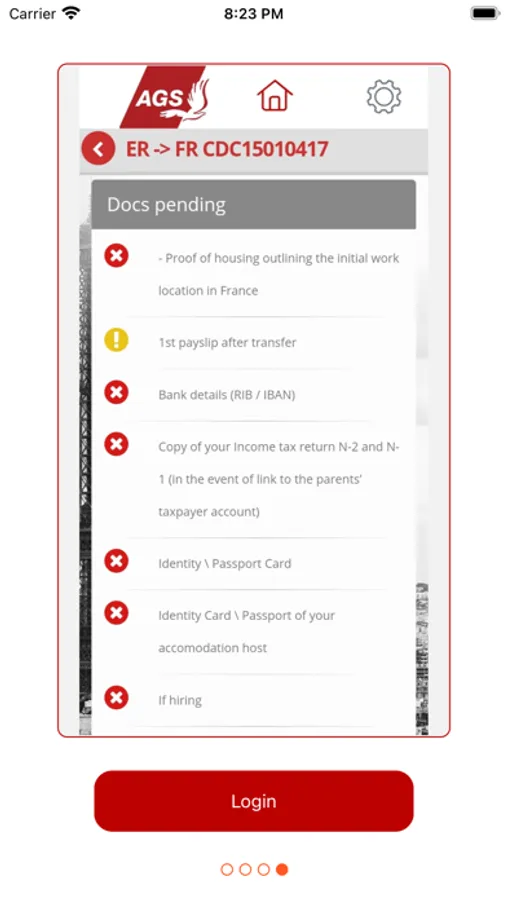 Carrier 8:23 PM

AGS

ER -> FR CDC15010417

Docs pending

- Proof of housing outlining the initial work location in France

1st payslip after transfer

Bank details (RIB / IBAN)

Copy of your Income tax return N-2 and N-1 (in the event of link to the parents' taxpayer account)

Identity \ Passport Card

Identity Card \ Passport of your accomodation host

If hiring

Login